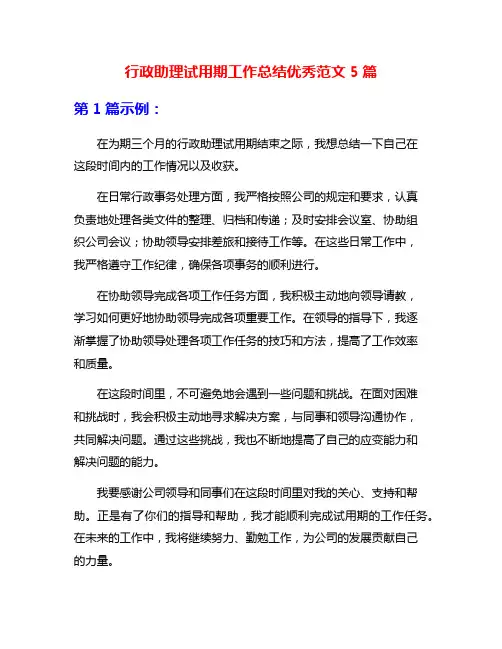 行政助理试用期工作总结优秀范文 5 篇

第 1 篇示例：

在为期三个月的行政助理试用期结束之际，我想总结一下自己在这段时间内的工作情况以及收获。

在日常行政事务处理方面，我严格按照公司的规定和要求，认真负责地处理各类文件的整理、归档和传递；及时安排会议室、协助组织公司会议；协助领导安排差旅和接待工作等。在这些日常工作中，我严格遵守工作纪律，确保各项事务的顺利进行。

在协助领导完成各项工作任务方面，我积极主动地向领导请教，学习如何更好地协助领导完成各项重要工作。在领导的指导下，我逐渐掌握了协助领导处理各项工作任务的技巧和方法，提高了工作效率和质量。

在这段时间里，不可避免地会遇到一些问题和挑战。在面对困难和挑战时，我会积极主动地寻求解决方案，与同事和领导沟通协作，共同解决问题。通过这些挑战，我也不断地提高了自己的应变能力和解决问题的能力。

我要感谢公司领导和同事们在这段时间里对我的关心、支持和帮助。正是有了你们的指导和帮助，我才能顺利完成试用期的工作任务。在未来的工作中，我将继续努力、勤勉工作，为公司的发展贡献自己的力量。